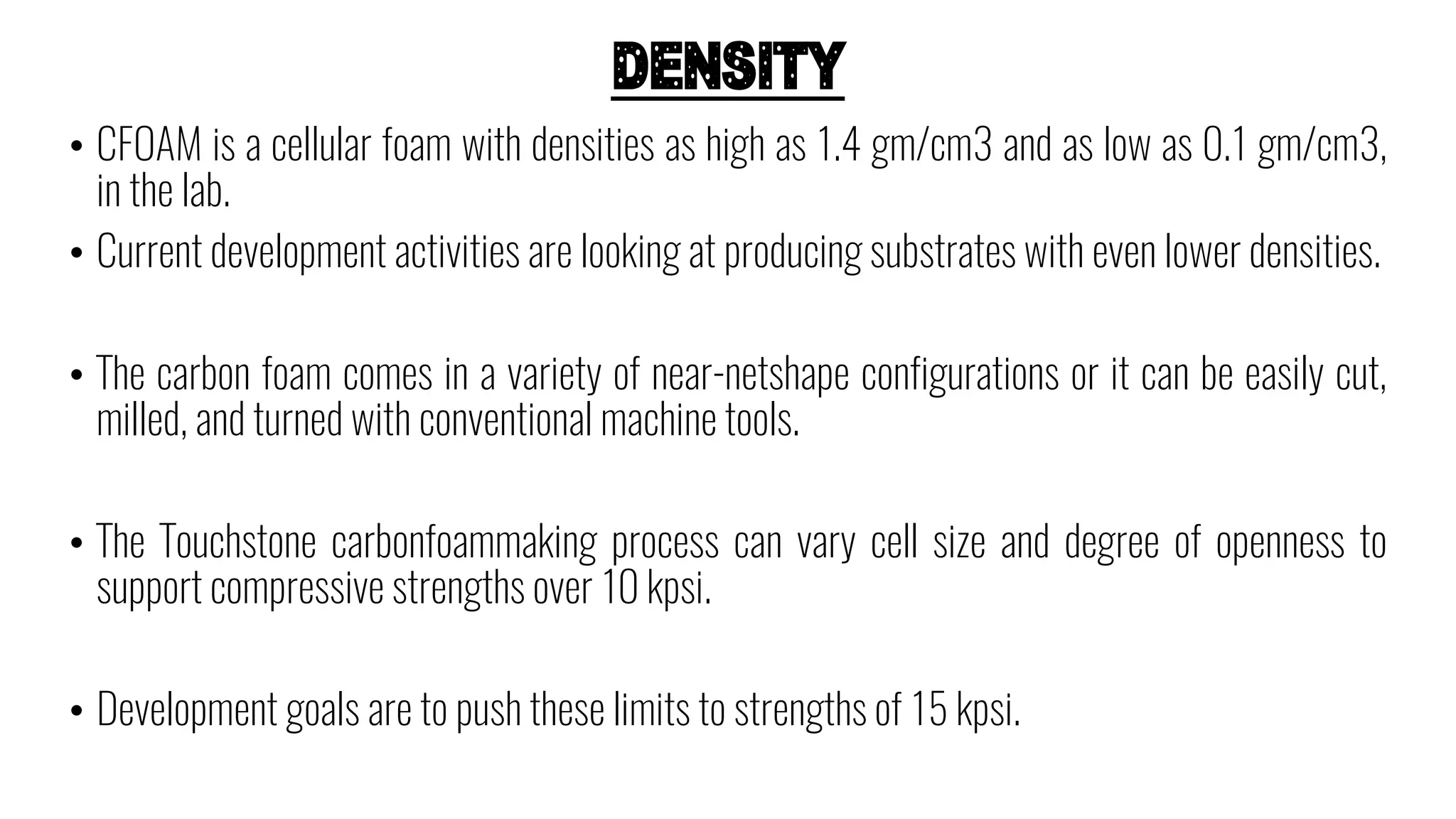 DENSITY

• CFOAM is a cellular foam with densities as high as 1.4 gm/cm3 and as low as 0.1 gm/cm3, in the lab.
• Current development activities are looking at producing substrates with even lower densities.

• The carbon foam comes in a variety of near-netshape configurations or it can be easily cut, milled, and turned with conventional machine tools.

• The Touchstone carbonfoammaking process can vary cell size and degree of openness to support compressive strengths over 10 kpsi.

• Development goals are to push these limits to strengths of 15 kpsi.